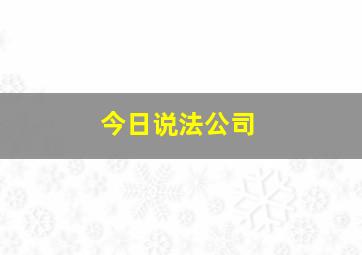 今日说法公司